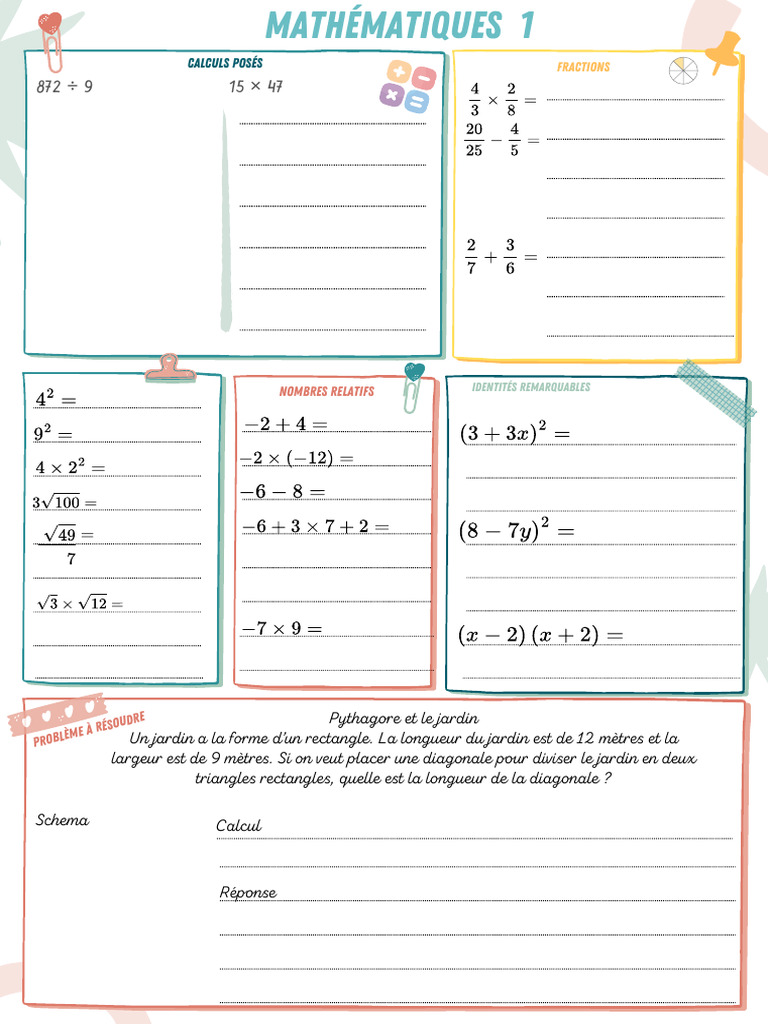 MATHÉMATIQUES 1

CALCULS POSÉS

$872 \div 9$

$15 \times 47$

FRACTIONS

$\frac{4}{3} \times \frac{2}{8} =$

$\frac{20}{25} - \frac{4}{5} =$

$\frac{2}{7} + \frac{3}{6} =$

$4^2 =$

$9^2 =$

$4 \times 2^2 =$

$3\sqrt{100} =$

$\frac{\sqrt{49}}{7} =$

$\sqrt{3} \times \sqrt{12} =$

NOMBRES RELATIFS

$-2 + 4 =$

$-2 \times (-12) =$

$-6 - 8 =$

$-6 + 3 \times 7 + 2 =$

$-7 \times 9 =$

IDENTITÉS REMARQUABLES

$(3 + 3x)^2 =$

$(8 - 7y)^2 =$

$(x - 2)(x + 2) =$

PROBLÈME À RÉSOUDRE

Pythagore et le jardin

Un jardin a la forme d'un rectangle. La longueur du jardin est de 12 mètres et la largeur est de 9 mètres. Si on veut placer une diagonale pour diviser le jardin en deux triangles rectangles, quelle est la longueur de la diagonale ?

Schema

Calcul

Réponse